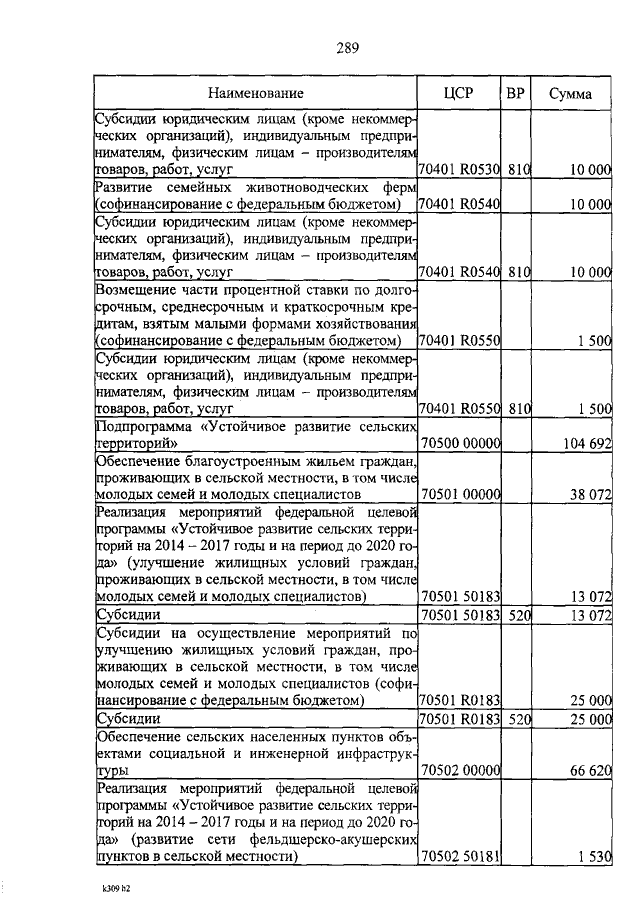 289

| Наименование | ЦСР | ВР | Сумма |
|---|---|---|---|
| Субсидии юридическим лицам (кроме некоммерческих организаций), индивидуальным предпринимателям, физическим лицам – производителям товаров, работ, услуг | 70401 R0530 | 810 | 10 000 |
| Развитие семейных животноводческих ферм (софинансирование с федеральным бюджетом) | 70401 R0540 | | 10 000 |
| Субсидии юридическим лицам (кроме некоммерческих организаций), индивидуальным предпринимателям, физическим лицам – производителям товаров, работ, услуг | 70401 R0540 | 810 | 10 000 |
| Возмещение части процентной ставки по долгосрочным, среднесрочным и краткосрочным кредитам, взятым малыми формами хозяйствования (софинансирование с федеральным бюджетом) | 70401 R0550 | | 1 500 |
| Субсидии юридическим лицам (кроме некоммерческих организаций), индивидуальным предпринимателям, физическим лицам – производителям товаров, работ, услуг | 70401 R0550 | 810 | 1 500 |
| Подпрограмма «Устойчивое развитие сельских территорий» | 70500 00000 | | 104 692 |
| Обеспечение благоустроенным жильем граждан, проживающих в сельской местности, в том числе молодых семей и молодых специалистов | 70501 00000 | | 38 072 |
| Реализация мероприятий федеральной целевой программы «Устойчивое развитие сельских территорий на 2014 – 2017 годы и на период до 2020 года» (улучшение жилищных условий граждан, проживающих в сельской местности, в том числе молодых семей и молодых специалистов) | 70501 50183 | | 13 072 |
| Субсидии | 70501 50183 | 520 | 13 072 |
| Субсидии на осуществление мероприятий по улучшению жилищных условий граждан, проживающих в сельской местности, в том числе молодых семей и молодых специалистов (софинансирование с федеральным бюджетом) | 70501 R0183 | | 25 000 |
| Субсидии | 70501 R0183 | 520 | 25 000 |
| Обеспечение сельских населенных пунктов объектами социальной и инженерной инфраструктуры | 70502 00000 | | 66 620 |
| Реализация мероприятий федеральной целевой программы «Устойчивое развитие сельских территорий на 2014 – 2017 годы и на период до 2020 года» (развитие сети фельдшерско-акушерских пунктов в сельской местности) | 70502 50181 | | 1 530 |

k309 h2